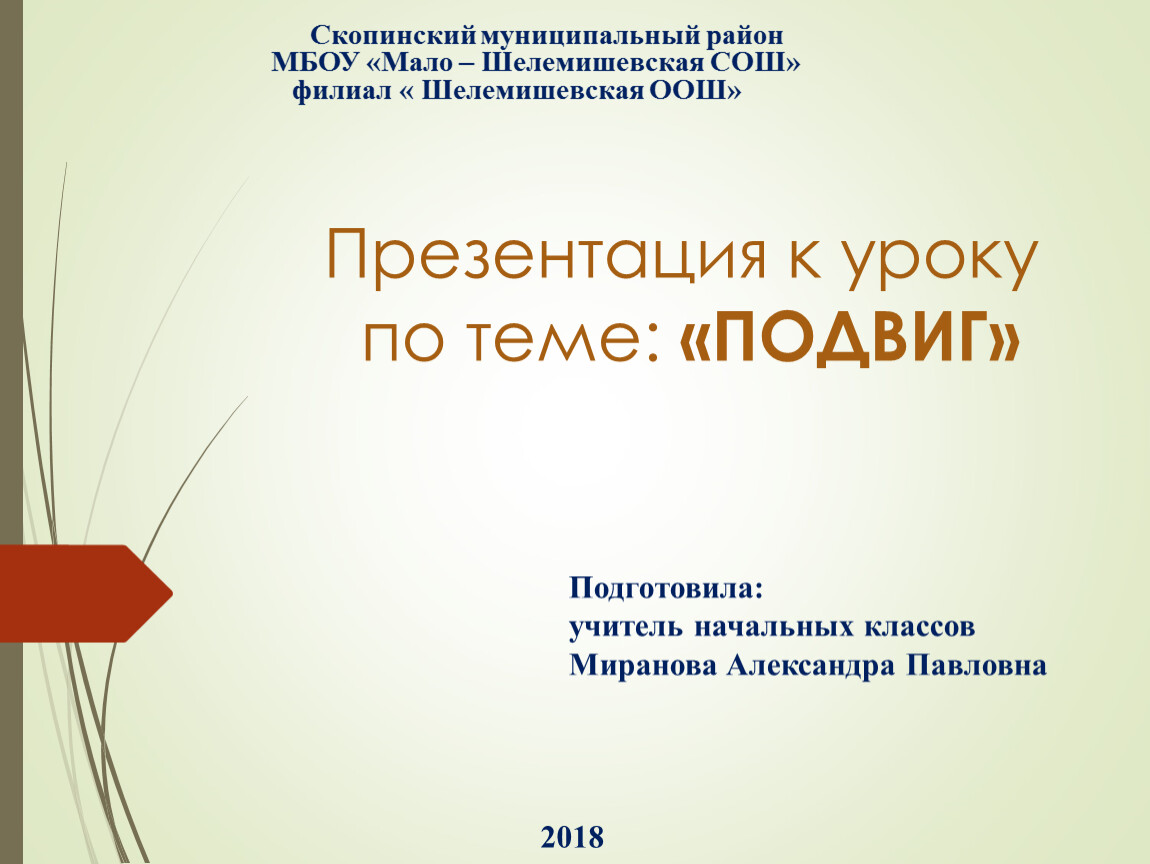 Скопинский муниципальный район
МБОУ «Мало – Шелемишевская СОШ»
филиал « Шелемишевская ООШ»

Презентация к уроку по теме: «ПОДВИГ»

Подготовила:
учитель начальных классов
Миранова Александра Павловна

2018